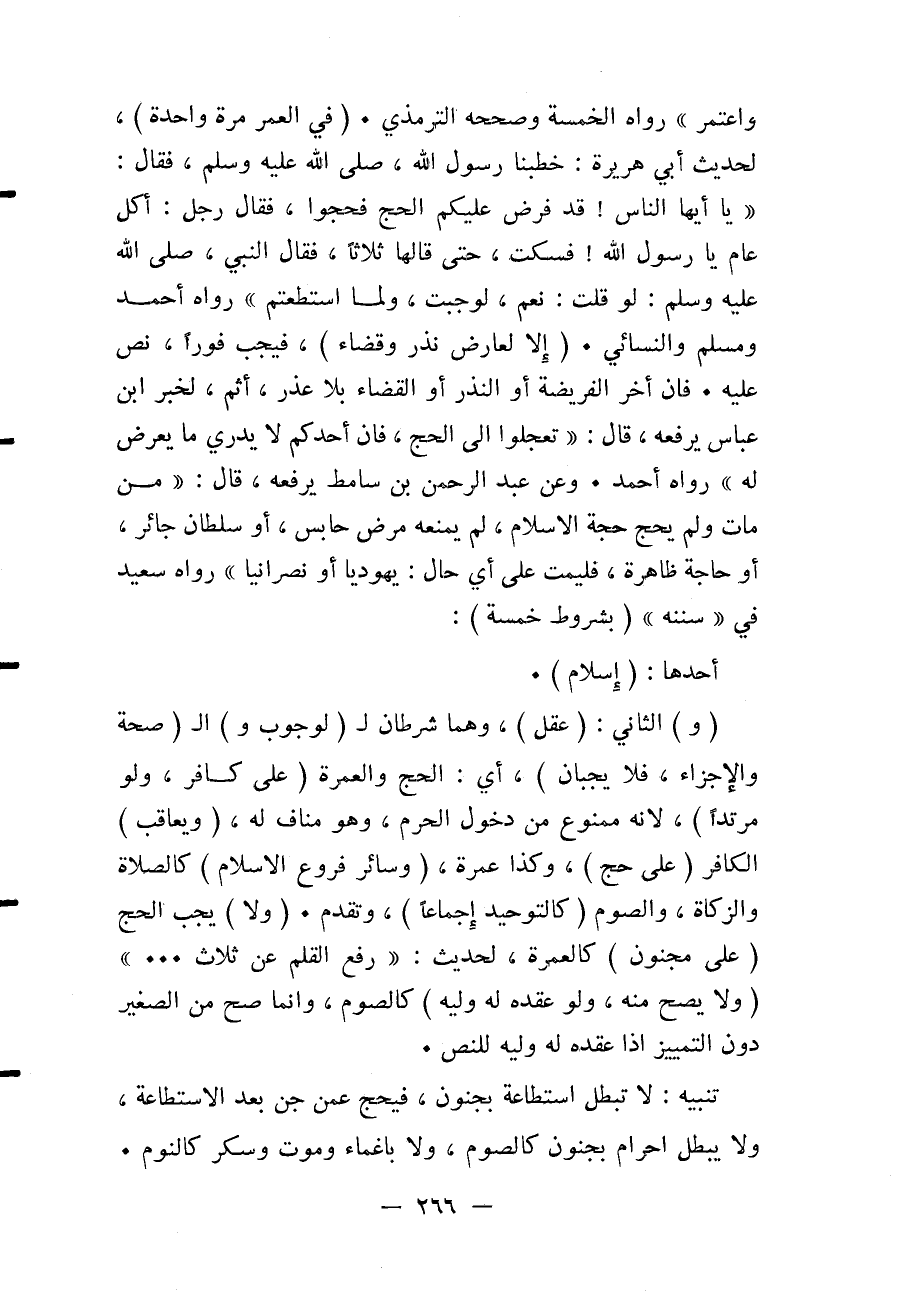 واعتمر » رواه الخمسة وصححه الترمذي • ( في العمر مرة واحدة ) ، لحديث أبي هريرة : خطبنا رسول الله ، صلى الله عليه وسلم ، فقال : « يا أيها الناس ! قد فرض عليكم الحج فحجوا ، فقال رجل : أكل عام يا رسول الله ! فسكت ، حتى قالها ثلاثاً ، فقال النبي ، صلى الله عليه وسلم : لو قلت : نعم ، لوجبت ، ولما استطعتم » رواه أحمد ومسلم والنسائي • ( إلا لعارض نذر وقضاء ) ، فيجب فوراً ، نص عليه • فان أخر الفريضة أو النذر أو القضاء بلا عذر ، أثم ، لخبر ابن عباس يرفعه ، قال : « تعجلوا الى الحج ، فان أحدكم لا يدري ما يعرض له » رواه أحمد • وعن عبد الرحمن بن سامط يرفعه ، قال : « من مات ولم يحج حجة الاسلام ، لم يمنعه مرض حابس ، أو سلطان جائر ، أو حاجة ظاهرة ، فليمت على أي حال : يهوديا أو نصرانيا » رواه سعيد في « سننه » ( بشروط خمسة ) :

أحدها : ( إسلام ) •

( و ) الثاني : ( عقل ) ، وهما شرطان لـ ( لوجوب و ) الـ ( صحة والإجزاء ، فلا يجبان ) ، أي : الحج والعمرة ( على كافر ، ولو مرتداً ) ، لانه ممنوع من دخول الحرم ، وهو مناف له ، ( ويعاقب ) الكافر ( على حج ) ، وكذا عمرة ، ( وسائر فروع الاسلام ) كالصلاة والزكاة ، والصوم ( كالتوحيد إجماعاً ) ، وتقدم • ( ولا ) يجب الحج ( على مجنون ) كالعمرة ، لحديث : « رفع القلم عن ثلاث ••• » ( ولا يصح منه ، ولو عقده له وليه ) كالصوم ، وانما صح من الصغير دون التمييز اذا عقده له وليه للنص •

تنبيه : لا تبطل استطاعة بجنون ، فيحج عمن جن بعد الاستطاعة ، ولا يبطل احرام بجنون كالصوم ، ولا باغماء وموت وسكر كالنوم •

— ٢٦٦ —